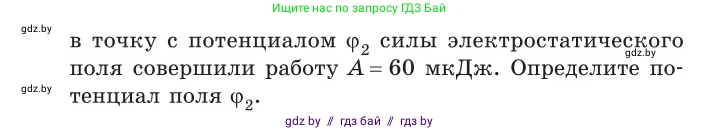 Ищите нас по запросу ГДЗ Бай

gdz.by

в точку с потенциалом $\varphi_2$ силы электростатического поля совершили работу $A = 60$ мкДж. Определите потенциал поля $\varphi_2$.

gdz.by

gdz.by

gdz by // гдз бай // гдз by